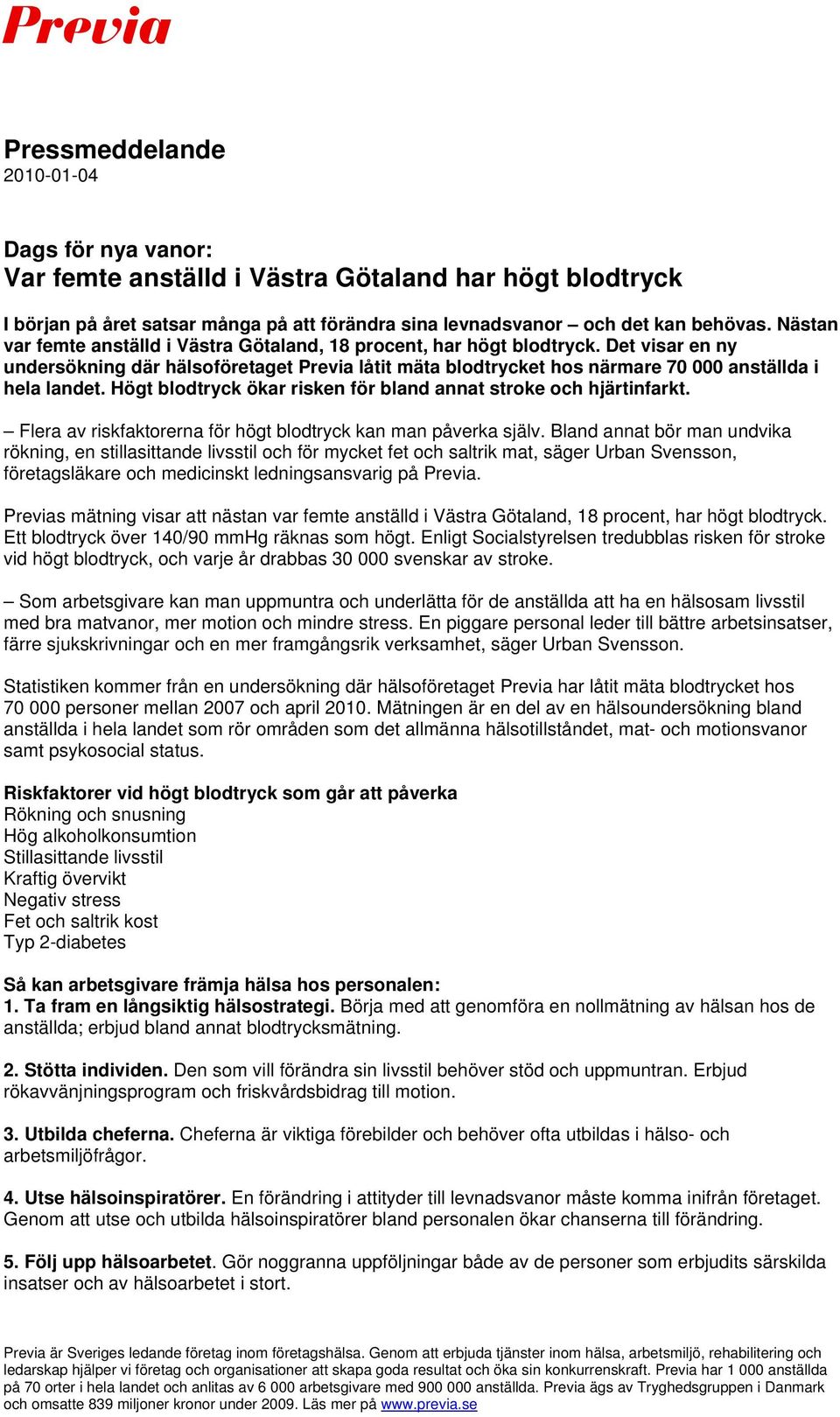 Previa

Pressmeddelande
2010-01-04

Dags för nya vanor:
Var femte anställd i Västra Götaland har högt blodtryck

I början på året satsar många på att förändra sina levnadsvanor – och det kan behövas. Nästan var femte anställd i Västra Götaland, 18 procent, har högt blodtryck. Det visar en ny undersökning där hälsoföretaget Previa låtit mäta blodtrycket hos närmare 70 000 anställda i hela landet. Högt blodtryck ökar risken för bland annat stroke och hjärtinfarkt.

– Flera av riskfaktorerna för högt blodtryck kan man påverka själv. Bland annat bör man undvika rökning, en stillasittande livsstil och för mycket fet och saltrik mat, säger Urban Svensson, företagsläkare och medicinskt ledningsansvarig på Previa.

Previas mätning visar att nästan var femte anställd i Västra Götaland, 18 procent, har högt blodtryck. Ett blodtryck över 140/90 mmHg räknas som högt. Enligt Socialstyrelsen tredubblas risken för stroke vid högt blodtryck, och varje år drabbas 30 000 svenskar av stroke.

– Som arbetsgivare kan man uppmuntra och underlätta för de anställda att ha en hälsosam livsstil med bra matvanor, mer motion och mindre stress. En piggare personal leder till bättre arbetsinsatser, färre sjukskrivningar och en mer framgångsrik verksamhet, säger Urban Svensson.

Statistiken kommer från en undersökning där hälsoföretaget Previa har låtit mäta blodtrycket hos 70 000 personer mellan 2007 och april 2010. Mätningen är en del av en hälsoundersökning bland anställda i hela landet som rör områden som det allmänna hälsotillståndet, mat- och motionsvanor samt psykosocial status.

Riskfaktorer vid högt blodtryck som går att påverka
Rökning och snusning
Hög alkoholkonsumtion
Stillasittande livsstil
Kraftig övervikt
Negativ stress
Fet och saltrik kost
Typ 2-diabetes

Så kan arbetsgivare främja hälsa hos personalen:
1. Ta fram en långsiktig hälsostrategi. Börja med att genomföra en nollmätning av hälsan hos de anställda; erbjud bland annat blodtrycksmätning.

2. Stötta individen. Den som vill förändra sin livsstil behöver stöd och uppmuntran. Erbjud rökavvänjningsprogram och friskvårdsbidrag till motion.

3. Utbilda cheferna. Cheferna är viktiga förebilder och behöver ofta utbildas i hälso- och arbetsmiljöfrågor.

4. Utse hälsoinspiratörer. En förändring i attityder till levnadsvanor måste komma inifrån företaget. Genom att utse och utbilda hälsoinspiratörer bland personalen ökar chanserna till förändring.

5. Följ upp hälsoarbetet. Gör noggranna uppföljningar både av de personer som erbjudits särskilda insatser och av hälsoarbetet i stort.

Previa är Sveriges ledande företag inom företagshälsa. Genom att erbjuda tjänster inom hälsa, arbetsmiljö, rehabilitering och ledarskap hjälper vi företag och organisationer att skapa goda resultat och öka sin konkurrenskraft. Previa har 1 000 anställda på 70 orter i hela landet och anlitas av 6 000 arbetsgivare med 900 000 anställda. Previa ägs av Tryghedsgruppen i Danmark och omsatte 839 miljoner kronor under 2009. Läs mer på www.previa.se